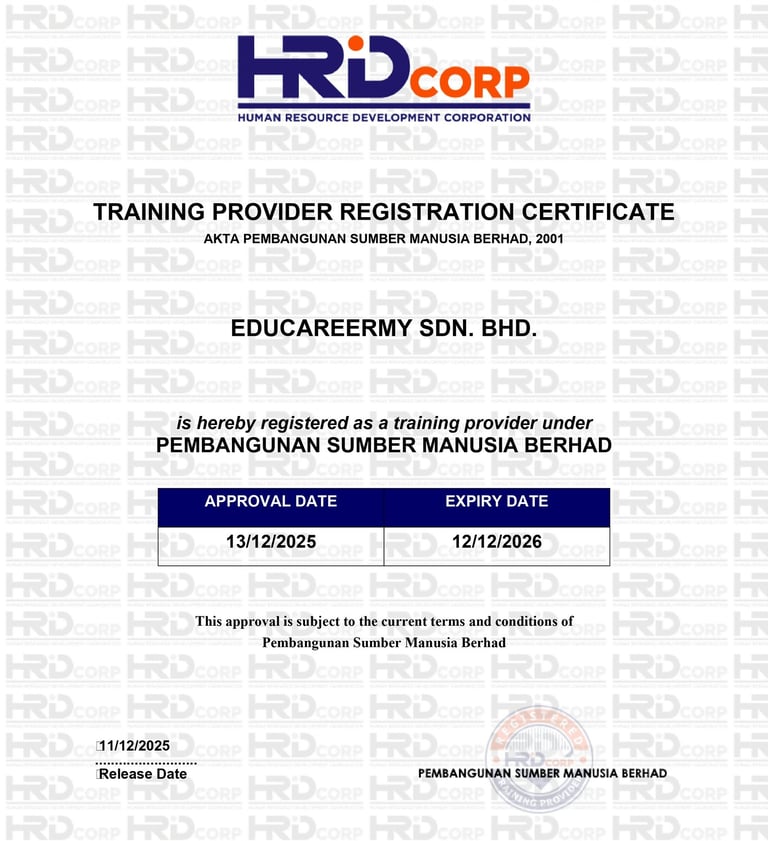 HRD CORP
HUMAN RESOURCE DEVELOPMENT CORPORATION

TRAINING PROVIDER REGISTRATION CERTIFICATE
AKTA PEMBANGUNAN SUMBER MANUSIA BERHAD, 2001

EDUCAREERMY SDN. BHD.

is hereby registered as a training provider under
PEMBANGUNAN SUMBER MANUSIA BERHAD

| APPROVAL DATE | EXPIRY DATE |
|---|---|
| 13/12/2025 | 12/12/2026 |

This approval is subject to the current terms and conditions of Pembangunan Sumber Manusia Berhad

11/12/2025
Release Date

REGISTERED HRD CORP TRAINING PROVIDER

PEMBANGUNAN SUMBER MANUSIA BERHAD